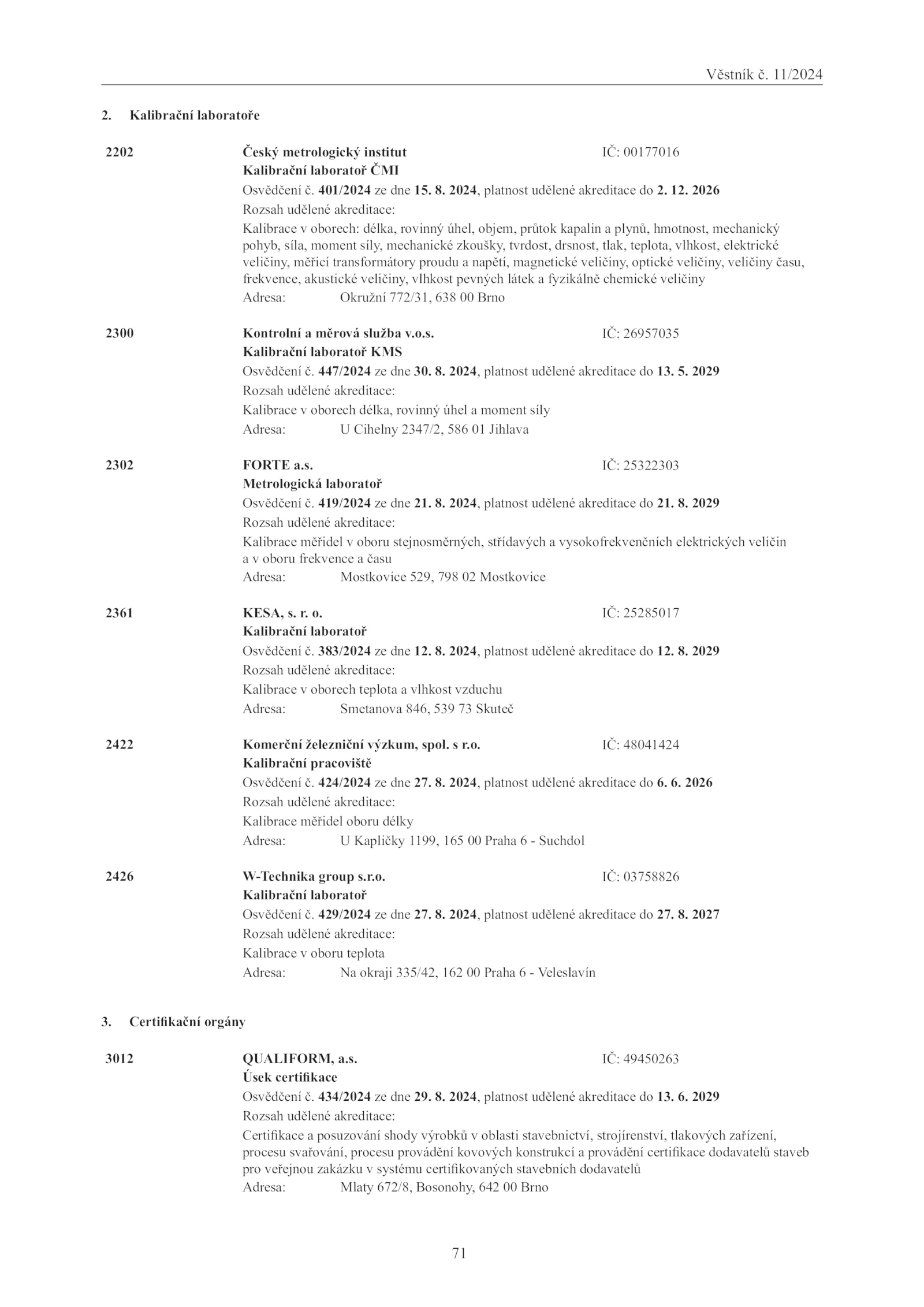 Věstník č. 11/2024

2. Kalibrační laboratoře

2202 Český metrologický institut IČ: 00177016
Kalibrační laboratoř ČMI
Osvědčení č. 401/2024 ze dne 15. 8. 2024, platnost udělené akreditace do 2. 12. 2026
Rozsah udělené akreditace:
Kalibrace v oborech: délka, rovinný úhel, objem, průtok kapalin a plynů, hmotnost, mechanický pohyb, síla, moment síly, mechanické zkoušky, tvrdost, drsnost, tlak, teplota, vlhkost, elektrické veličiny, měřicí transformátory proudu a napětí, magnetické veličiny, optické veličiny, veličiny času, frekvence, akustické veličiny, vlhkost pevných látek a fyzikálně chemické veličiny
Adresa: Okružní 772/31, 638 00 Brno

2300 Kontrolní a měrová služba v.o.s. IČ: 26957035
Kalibrační laboratoř KMS
Osvědčení č. 447/2024 ze dne 30. 8. 2024, platnost udělené akreditace do 13. 5. 2029
Rozsah udělené akreditace:
Kalibrace v oborech délka, rovinný úhel a moment síly
Adresa: U Cihelny 2347/2, 586 01 Jihlava

2302 FORTE a.s. IČ: 25322303
Metrologická laboratoř
Osvědčení č. 419/2024 ze dne 21. 8. 2024, platnost udělené akreditace do 21. 8. 2029
Rozsah udělené akreditace:
Kalibrace měřidel v oboru stejnosměrných, střídavých a vysokofrekvenčních elektrických veličin a v oboru frekvence a času
Adresa: Mostkovice 529, 798 02 Mostkovice

2361 KESA, s. r. o. IČ: 25285017
Kalibrační laboratoř
Osvědčení č. 383/2024 ze dne 12. 8. 2024, platnost udělené akreditace do 12. 8. 2029
Rozsah udělené akreditace:
Kalibrace v oborech teplota a vlhkost vzduchu
Adresa: Smetanova 846, 539 73 Skuteč

2422 Komerční železniční výzkum, spol. s r.o. IČ: 48041424
Kalibrační pracoviště
Osvědčení č. 424/2024 ze dne 27. 8. 2024, platnost udělené akreditace do 6. 6. 2026
Rozsah udělené akreditace:
Kalibrace měřidel oboru délky
Adresa: U Kapličky 1199, 165 00 Praha 6 - Suchdol

2426 W-Technika group s.r.o. IČ: 03758826
Kalibrační laboratoř
Osvědčení č. 429/2024 ze dne 27. 8. 2024, platnost udělené akreditace do 27. 8. 2027
Rozsah udělené akreditace:
Kalibrace v oboru teplota
Adresa: Na okraji 335/42, 162 00 Praha 6 - Veleslavín

3. Certifikační orgány

3012 QUALIFORM, a.s. IČ: 49450263
Úsek certifikace
Osvědčení č. 434/2024 ze dne 29. 8. 2024, platnost udělené akreditace do 13. 6. 2029
Rozsah udělené akreditace:
Certifikace a posuzování shody výrobků v oblasti stavebnictví, strojírenství, tlakových zařízení, procesu svařování, procesu provádění kovových konstrukcí a provádění certifikace dodavatelů staveb pro veřejnou zakázku v systému certifikovaných stavebních dodavatelů
Adresa: Mlaty 672/8, Bosonohy, 642 00 Brno

71